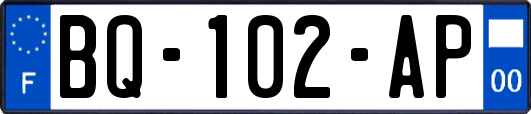 F
BQ-102-AP
00